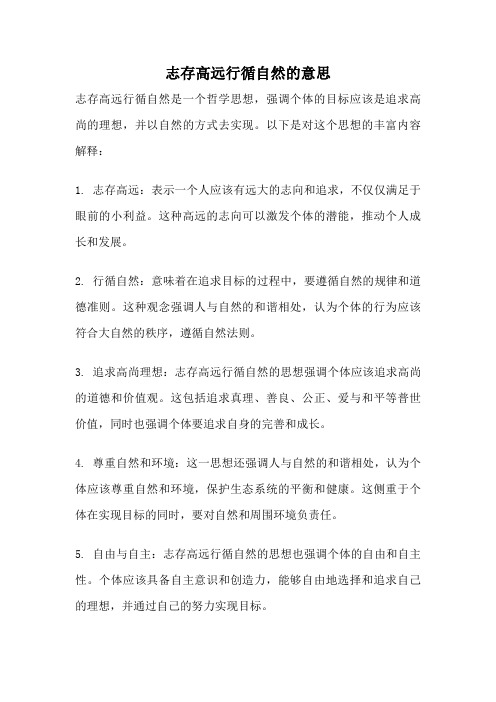 志存高远行循自然的意思

志存高远行循自然是一个哲学思想，强调个体的目标应该是追求高尚的理想，并以自然的方式去实现。以下是对这个思想的丰富内容解释：

1. 志存高远：表示一个人应该有远大的志向和追求，不仅仅满足于眼前的小利益。这种高远的志向可以激发个体的潜能，推动个人成长和发展。

2. 行循自然：意味着在追求目标的过程中，要遵循自然的规律和道德准则。这种观念强调人与自然的和谐相处，认为个体的行为应该符合大自然的秩序，遵循自然法则。

3. 追求高尚理想：志存高远行循自然的思想强调个体应该追求高尚的道德和价值观。这包括追求真理、善良、公正、爱与和平等普世价值，同时也强调个体要追求自身的完善和成长。

4. 尊重自然和环境：这一思想还强调人与自然的和谐相处，认为个体应该尊重自然和环境，保护生态系统的平衡和健康。这侧重于个体在实现目标的同时，要对自然和周围环境负责任。

5. 自由与自主：志存高远行循自然的思想也强调个体的自由和自主性。个体应该具备自主意识和创造力，能够自由地选择和追求自己的理想，并通过自己的努力实现目标。